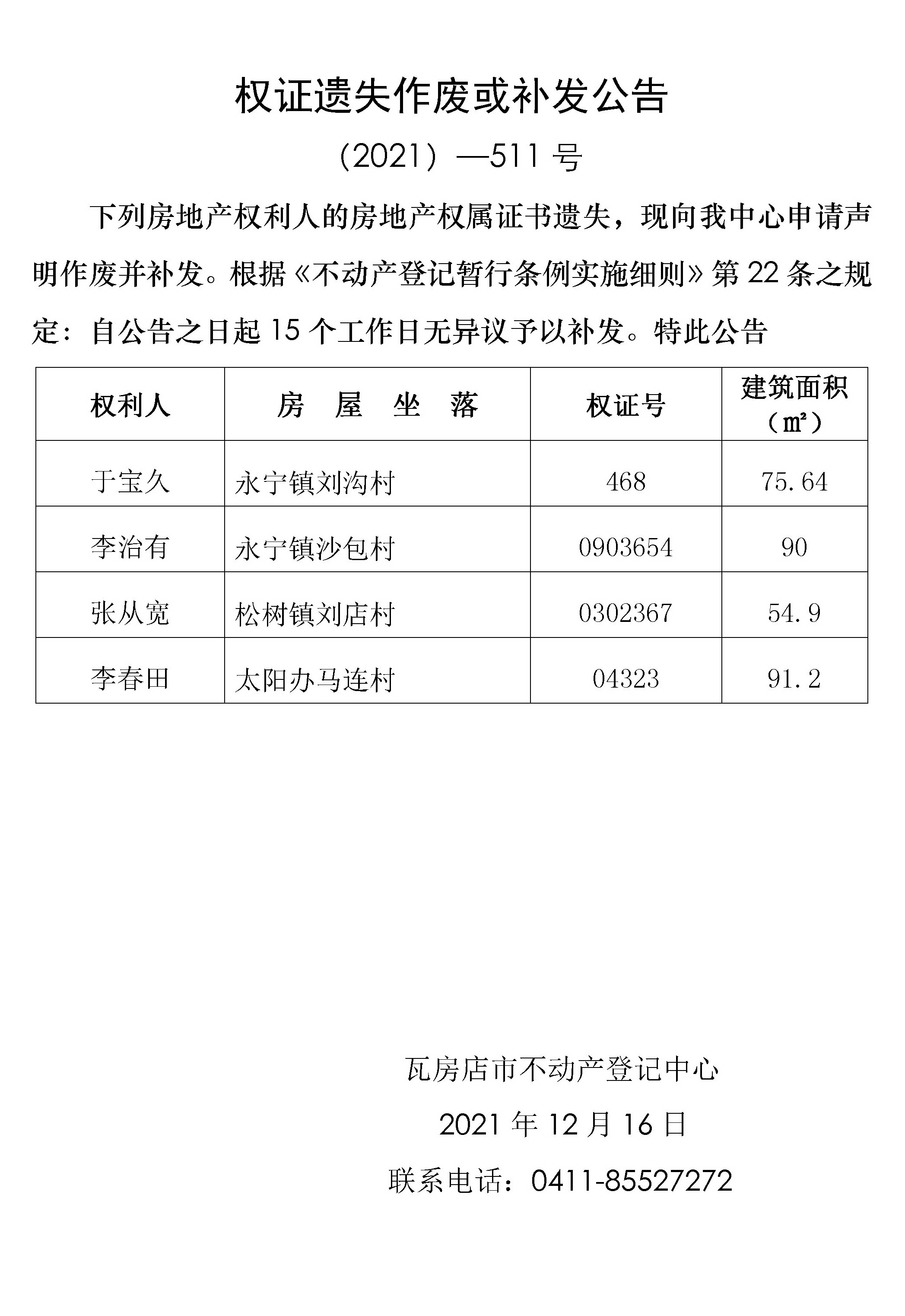 权证遗失作废或补发公告

（2021）—511 号

下列房地产权利人的房地产权属证书遗失，现向我中心申请声明作废并补发。根据《不动产登记暂行条例实施细则》第 22 条之规定：自公告之日起 15 个工作日无异议予以补发。特此公告

| 权利人 | 房 屋 坐 落 | 权证号 | 建筑面积（㎡） |
|---|---|---|---|
| 于宝久 | 永宁镇刘沟村 | 468 | 75.64 |
| 李治有 | 永宁镇沙包村 | 0903654 | 90 |
| 张从宽 | 松树镇刘店村 | 0302367 | 54.9 |
| 李春田 | 太阳办马连村 | 04323 | 91.2 |

瓦房店市不动产登记中心

2021 年 12 月 16 日

联系电话：0411-85527272